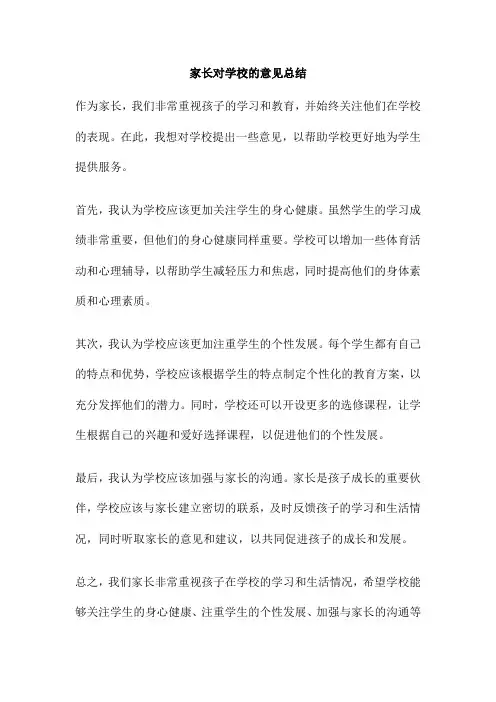 家长对学校的意见总结

作为家长，我们非常重视孩子的学习和教育，并始终关注他们在学校的表现。在此，我想对学校提出一些意见，以帮助学校更好地为学生提供服务。

首先，我认为学校应该更加关注学生的身心健康。虽然学生的学习成绩非常重要，但他们的身心健康同样重要。学校可以增加一些体育活动和心理辅导，以帮助学生减轻压力和焦虑，同时提高他们的身体素质和心理素质。

其次，我认为学校应该更加注重学生的个性发展。每个学生都有自己的特点和优势，学校应该根据学生的特点制定个性化的教育方案，以充分发挥他们的潜力。同时，学校还可以开设更多的选修课程，让学生根据自己的兴趣和爱好选择课程，以促进他们的个性发展。

最后，我认为学校应该加强与家长的沟通。家长是孩子成长的重要伙伴，学校应该与家长建立密切的联系，及时反馈孩子的学习和生活情况，同时听取家长的意见和建议，以共同促进孩子的成长和发展。

总之，我们家长非常重视孩子在学校的学习和生活情况，希望学校能够关注学生的身心健康、注重学生的个性发展、加强与家长的沟通等